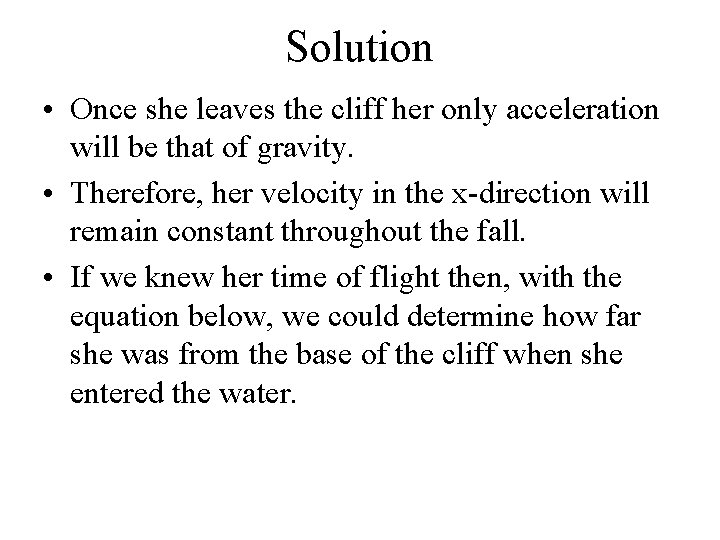 Solution

• Once she leaves the cliff her only acceleration will be that of gravity.

• Therefore, her velocity in the x-direction will remain constant throughout the fall.

• If we knew her time of flight then, with the equation below, we could determine how far she was from the base of the cliff when she entered the water.